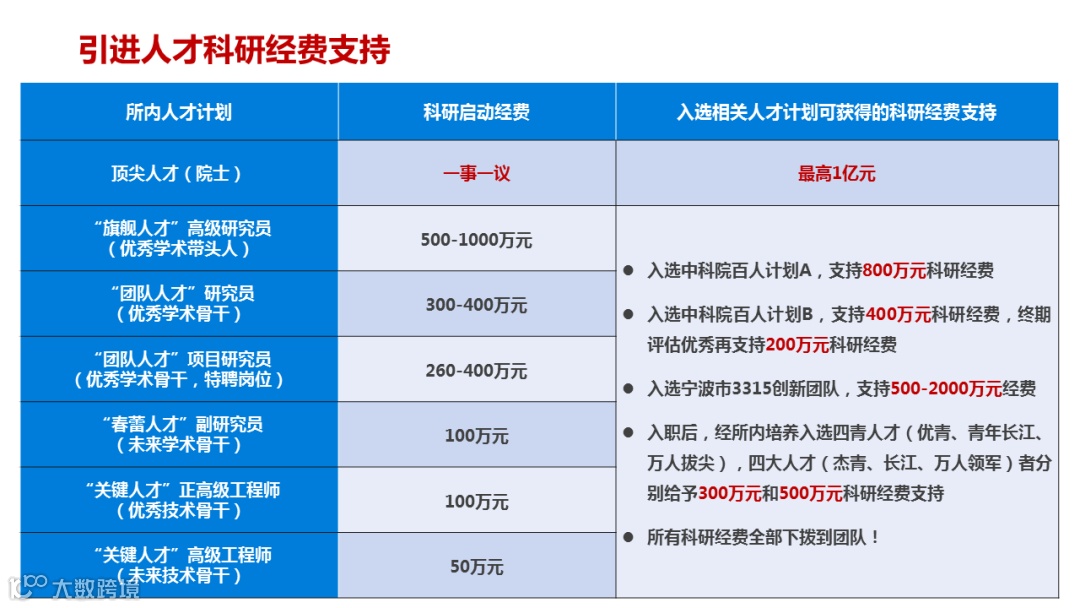 引进人才科研经费支持

| 所内人才计划 | 科研启动经费 | 入选相关人才计划可获得的科研经费支持 |
|---|---|---|
| 顶尖人才（院士） | 一事一议 | 最高1亿元 |
| “旗舰人才”高级研究员（优秀学术带头人） | 500-1000万元 | • 入选中科院百人计划A，支持800万元科研经费 • 入选中科院百人计划B，支持400万元科研经费，终期评估优秀再支持200万元科研经费 • 入选宁波市3315创新团队，支持500-2000万元经费 • 入职后，经所内培养入选四青人才（优青、青年长江、万人拔尖），四大人才（杰青、长江、万人领军）者分别给予300万元和500万元科研经费支持 • 所有科研经费全部下拨到团队！ |
| “团队人才”研究员（优秀学术骨干） | 300-400万元 | |
| “团队人才”项目研究员（优秀学术骨干，特聘岗位） | 260-400万元 | |
| “春蕾人才”副研究员（未来学术骨干） | 100万元 | |
| “关键人才”正高级工程师（优秀技术骨干） | 100万元 | |
| “关键人才”高级工程师（未来技术骨干） | 50万元 | |

大数跨境